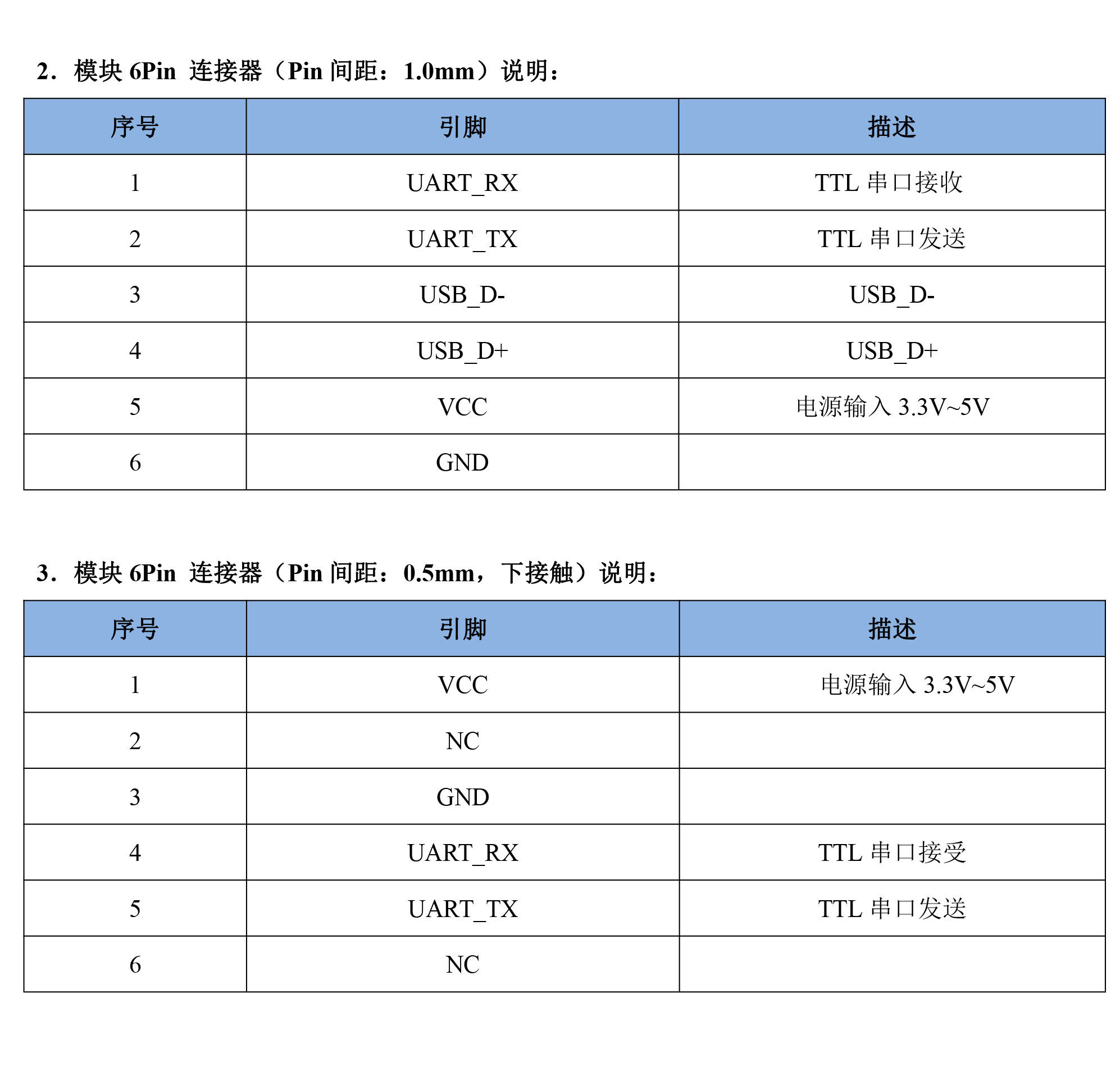 2．模块6Pin 连接器（Pin间距：1.0mm）说明：

| 序号 | 引脚 | 描述 |
|---|---|---|
| 1 | UART_RX | TTL串口接收 |
| 2 | UART_TX | TTL串口发送 |
| 3 | USB_D- | USB_D- |
| 4 | USB_D+ | USB_D+ |
| 5 | VCC | 电源输入3.3V~5V |
| 6 | GND | |

3．模块6Pin 连接器（Pin间距：0.5mm，下接触）说明：

| 序号 | 引脚 | 描述 |
|---|---|---|
| 1 | VCC | 电源输入3.3V~5V |
| 2 | NC | |
| 3 | GND | |
| 4 | UART_RX | TTL串口接受 |
| 5 | UART_TX | TTL串口发送 |
| 6 | NC | |